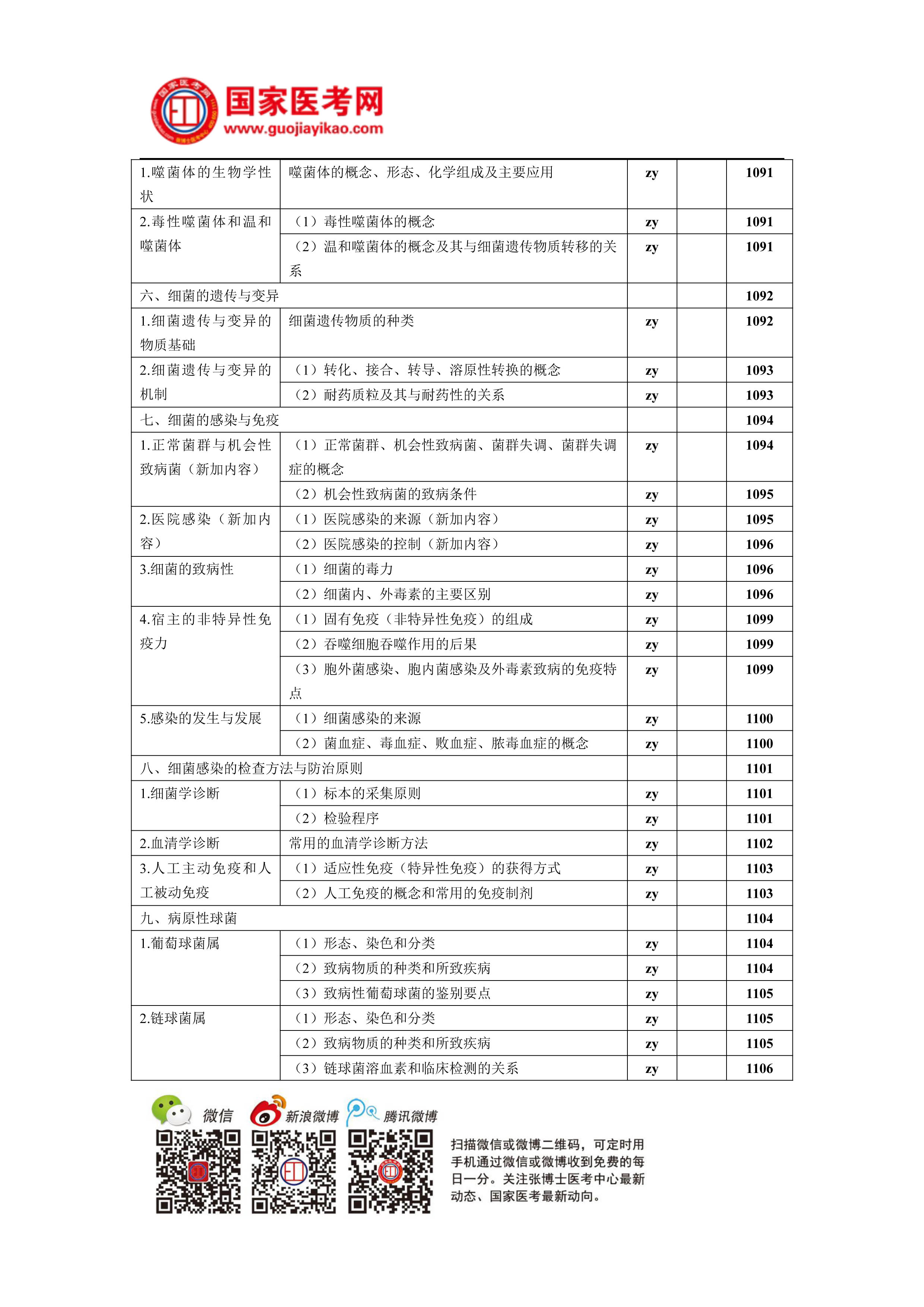 国家医考网
www.guojiayikao.com

| | | | | |
|---|---|---|---|---|
| 1.噬菌体的生物学性状 | 噬菌体的概念、形态、化学组成及主要应用 | zy | | 1091 |
| 2.毒性噬菌体和温和噬菌体 | （1）毒性噬菌体的概念 | zy | | 1091 |
| | （2）温和噬菌体的概念及其与细菌遗传物质转移的关系 | zy | | 1091 |
| 六、细菌的遗传与变异 | | | | 1092 |
| 1.细菌遗传与变异的物质基础 | 细菌遗传物质的种类 | zy | | 1092 |
| 2.细菌遗传与变异的机制 | （1）转化、接合、转导、溶原性转换的概念 | zy | | 1093 |
| | （2）耐药质粒及其与耐药性的关系 | zy | | 1093 |
| 七、细菌的感染与免疫 | | | | 1094 |
| 1.正常菌群与机会性致病菌（新加内容） | （1）正常菌群、机会性致病菌、菌群失调、菌群失调症的概念 | zy | | 1094 |
| | （2）机会性致病菌的致病条件 | zy | | 1095 |
| 2.医院感染（新加内容） | （1）医院感染的来源（新加内容） | zy | | 1095 |
| | （2）医院感染的控制（新加内容） | zy | | 1096 |
| 3.细菌的致病性 | （1）细菌的毒力 | zy | | 1096 |
| | （2）细菌内、外毒素的主要区别 | zy | | 1096 |
| 4.宿主的非特异性免疫力 | （1）固有免疫（非特异性免疫）的组成 | zy | | 1099 |
| | （2）吞噬细胞吞噬作用的后果 | zy | | 1099 |
| | （3）胞外菌感染、胞内菌感染及外毒素致病的免疫特点 | zy | | 1099 |
| 5.感染的发生与发展 | （1）细菌感染的来源 | zy | | 1100 |
| | （2）菌血症、毒血症、败血症、脓毒血症的概念 | zy | | 1100 |
| 八、细菌感染的检查方法与防治原则 | | | | 1101 |
| 1.细菌学诊断 | （1）标本的采集原则 | zy | | 1101 |
| | （2）检验程序 | zy | | 1101 |
| 2.血清学诊断 | 常用的血清学诊断方法 | zy | | 1102 |
| 3.人工主动免疫和人工被动免疫 | （1）适应性免疫（特异性免疫）的获得方式 | zy | | 1103 |
| | （2）人工免疫的概念和常用的免疫制剂 | zy | | 1103 |
| 九、病原性球菌 | | | | 1104 |
| 1.葡萄球菌属 | （1）形态、染色和分类 | zy | | 1104 |
| | （2）致病物质的种类和所致疾病 | zy | | 1104 |
| | （3）致病性葡萄球菌的鉴别要点 | zy | | 1105 |
| 2.链球菌属 | （1）形态、染色和分类 | zy | | 1105 |
| | （2）致病物质的种类和所致疾病 | zy | | 1105 |
| | （3）链球菌溶血素和临床检测的关系 | zy | | 1106 |

微信 新浪微博 腾讯微博

扫描微信或微博二维码，可定时用手机通过微信或微博收到免费的每日一分。关注张博士医考中心最新动态、国家医考最新动向。